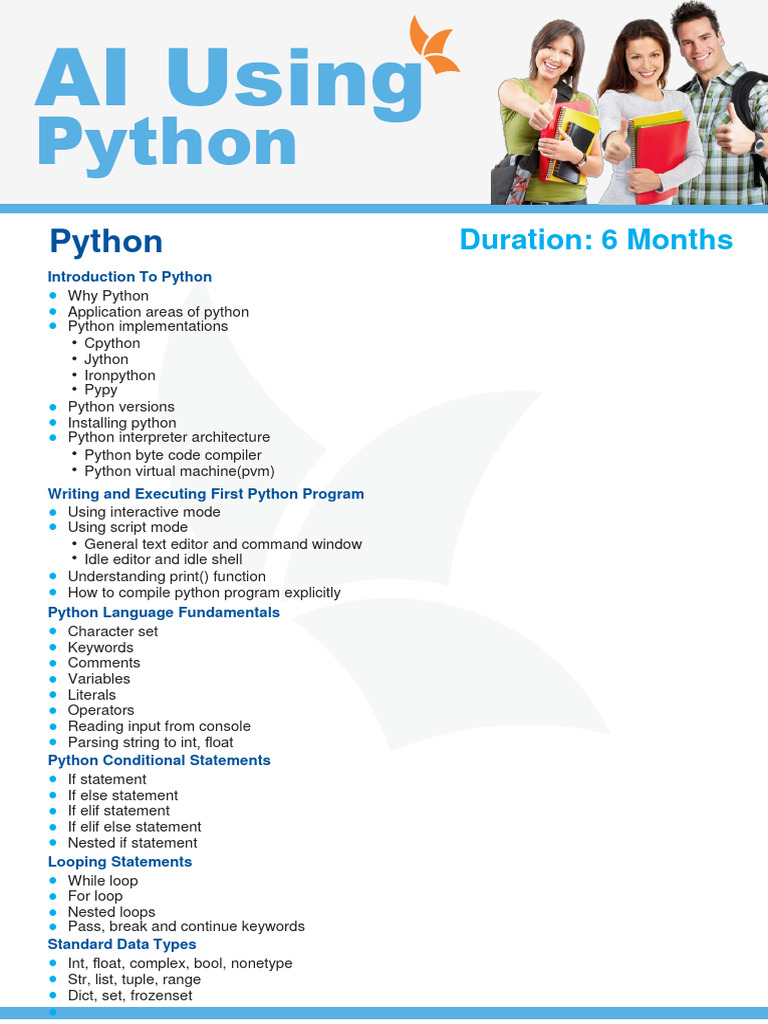 AI Using Python

Python

Duration: 6 Months

Introduction To Python
- Why Python
- Application areas of python
- Python implementations
  - Cpython
  - Jython
  - Ironpython
  - Pypy
- Python versions
- Installing python
- Python interpreter architecture
  - Python byte code compiler
  - Python virtual machine(pvm)

Writing and Executing First Python Program
- Using interactive mode
- Using script mode
  - General text editor and command window
  - Idle editor and idle shell
- Understanding print() function
- How to compile python program explicitly

Python Language Fundamentals
- Character set
- Keywords
- Comments
- Variables
- Literals
- Operators
- Reading input from console
- Parsing string to int, float

Python Conditional Statements
- If statement
- If else statement
- If elif statement
- If elif else statement
- Nested if statement

Looping Statements
- While loop
- For loop
- Nested loops
- Pass, break and continue keywords

Standard Data Types
- Int, float, complex, bool, nonetype
- Str, list, tuple, range
- Dict, set, frozenset